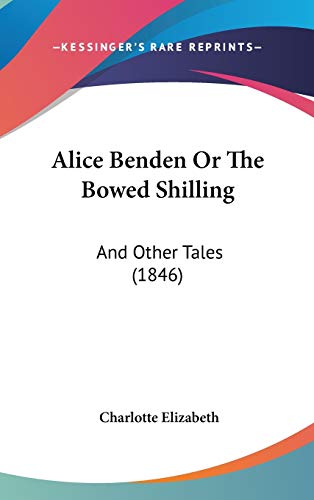 —KESSINGER'S RARE REPRINTS—

Alice Benden Or The Bowed Shilling

And Other Tales (1846)

Charlotte Elizabeth